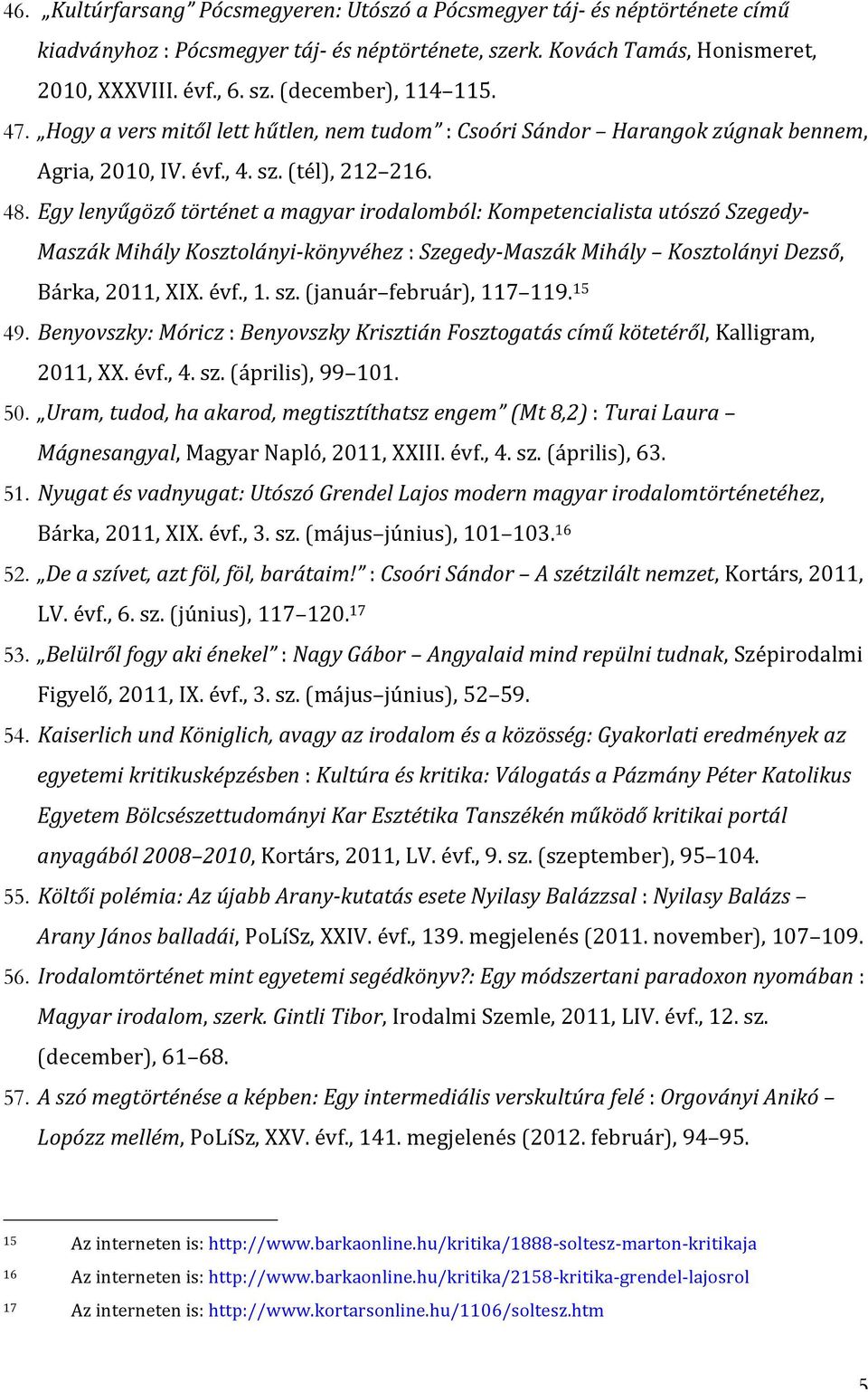 46. „Kultúrfarsang” Pócsmegyeren: Utószó a Pócsmegyer táj- és néptörténete című kiadványhoz : Pócsmegyer táj- és néptörténete, szerk. Kovách Tamás, Honismeret, 2010, XXXVIII. évf., 6. sz. (december), 114–115.

47. „Hogy a vers mitől lett hűtlen, nem tudom” : Csoóri Sándor – Harangok zúgnak bennem, Agria, 2010, IV. évf., 4. sz. (tél), 212–216.

48. Egy lenyűgöző történet a magyar irodalomból: Kompetencialista utószó Szegedy-Maszák Mihály Kosztolányi-könyvéhez : Szegedy-Maszák Mihály – Kosztolányi Dezső, Bárka, 2011, XIX. évf., 1. sz. (január–február), 117–119.$^{15}$

49. Benyovszky: Móricz : Benyovszky Krisztián Fosztogatás című kötetéről, Kalligram, 2011, XX. évf., 4. sz. (április), 99–101.

50. „Uram, tudod, ha akarod, megtisztíthatsz engem” (Mt 8,2) : Turai Laura – Mágnesangyal, Magyar Napló, 2011, XXIII. évf., 4. sz. (április), 63.

51. Nyugat és vadnyugat: Utószó Grendel Lajos modern magyar irodalomtörténetéhez, Bárka, 2011, XIX. évf., 3. sz. (május–június), 101–103.$^{16}$

52. „De a szívet, azt föl, föl, barátaim!” : Csoóri Sándor – A szétzilált nemzet, Kortárs, 2011, LV. évf., 6. sz. (június), 117–120.$^{17}$

53. „Belülről fogy aki énekel” : Nagy Gábor – Angyalaid mind repülni tudnak, Szépirodalmi Figyelő, 2011, IX. évf., 3. sz. (május–június), 52–59.

54. Kaiserlich und Königlich, avagy az irodalom és a közösség: Gyakorlati eredmények az egyetemi kritikusképzésben : Kultúra és kritika: Válogatás a Pázmány Péter Katolikus Egyetem Bölcsészettudományi Kar Esztétika Tanszékén működő kritikai portál anyagából 2008–2010, Kortárs, 2011, LV. évf., 9. sz. (szeptember), 95–104.

55. Költői polémia: Az újabb Arany-kutatás esete Nyilasy Balázzsal : Nyilasy Balázs – Arany János balladái, PoLíSz, XXIV. évf., 139. megjelenés (2011. november), 107–109.

56. Irodalomtörténet mint egyetemi segédkönyv?: Egy módszertani paradoxon nyomában : Magyar irodalom, szerk. Gintli Tibor, Irodalmi Szemle, 2011, LIV. évf., 12. sz. (december), 61–68.

57. A szó megtörténése a képben: Egy intermediális verskultúra felé : Orgoványi Anikó – Lopózz mellém, PoLíSz, XXV. évf., 141. megjelenés (2012. február), 94–95.

$^{15}$ Az interneten is: http://www.barkaonline.hu/kritika/1888-soltesz-marton-kritikaja
$^{16}$ Az interneten is: http://www.barkaonline.hu/kritika/2158-kritika-grendel-lajosrol
$^{17}$ Az interneten is: http://www.kortarsonline.hu/1106/soltesz.htm

5